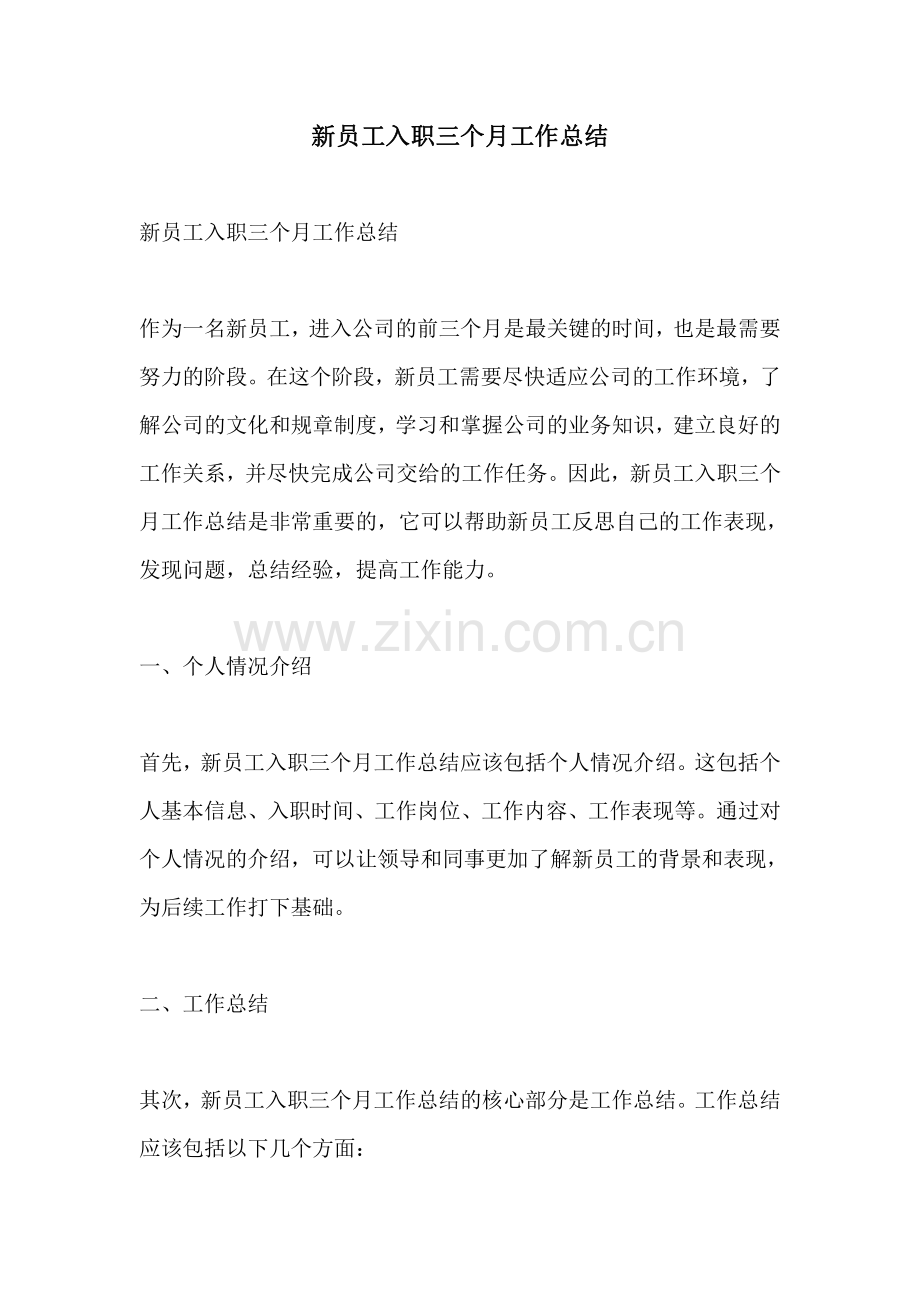 新员工入职三个月工作总结

新员工入职三个月工作总结

作为一名新员工，进入公司的前三个月是最关键的时间，也是最需要努力的阶段。在这个阶段，新员工需要尽快适应公司的工作环境，了解公司的文化和规章制度，学习和掌握公司的业务知识，建立良好的工作关系，并尽快完成公司交给的工作任务。因此，新员工入职三个月工作总结是非常重要的，它可以帮助新员工反思自己的工作表现，发现问题，总结经验，提高工作能力。

一、个人情况介绍

首先，新员工入职三个月工作总结应该包括个人情况介绍。这包括个人基本信息、入职时间、工作岗位、工作内容、工作表现等。通过对个人情况的介绍，可以让领导和同事更加了解新员工的背景和表现，为后续工作打下基础。

二、工作总结

其次，新员工入职三个月工作总结的核心部分是工作总结。工作总结应该包括以下几个方面：

www.zixin.com.cn